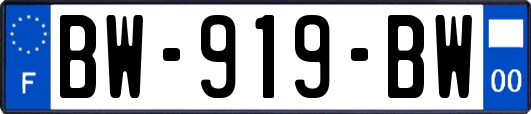 F
BW-919-BW
00